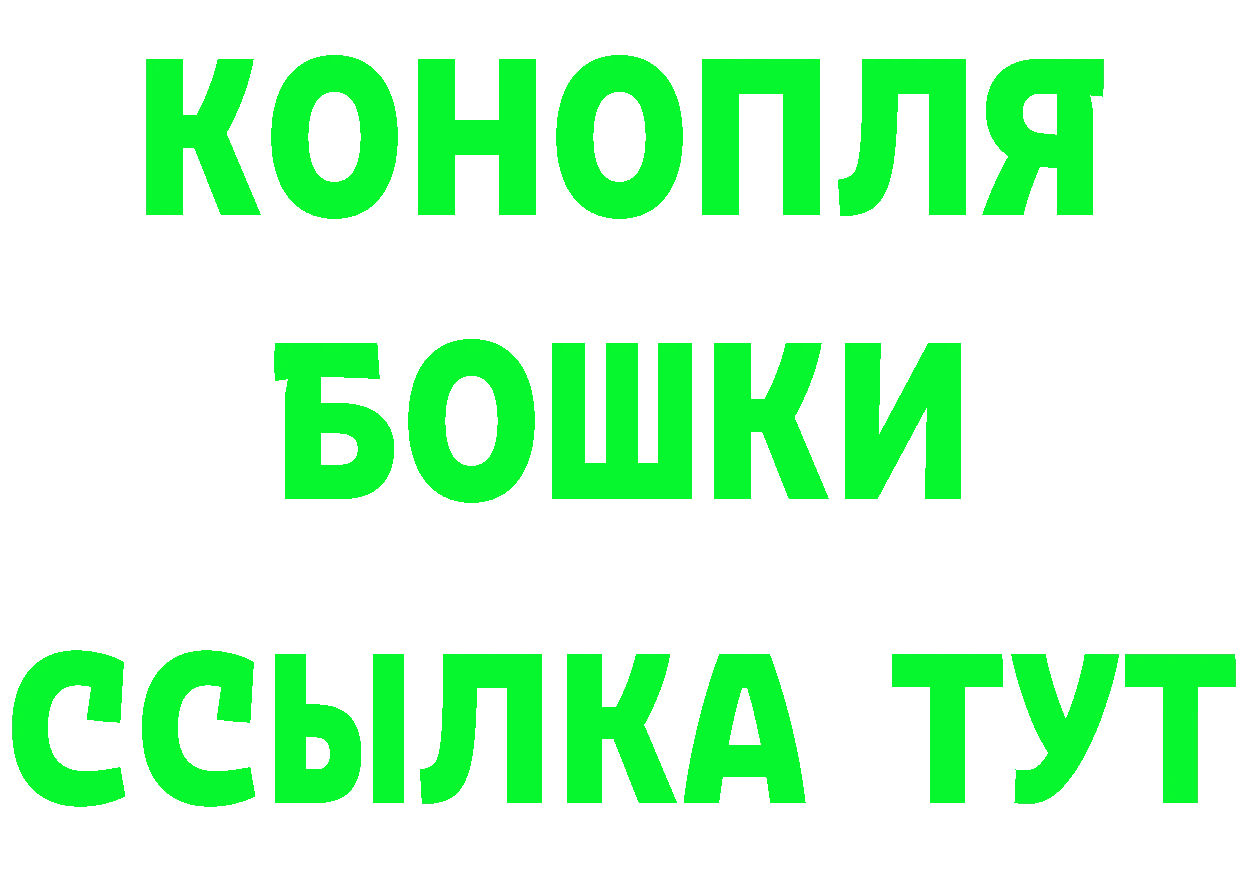 КОНОПЛЯ
БОШКИ
ССЫЛКА ТУТ